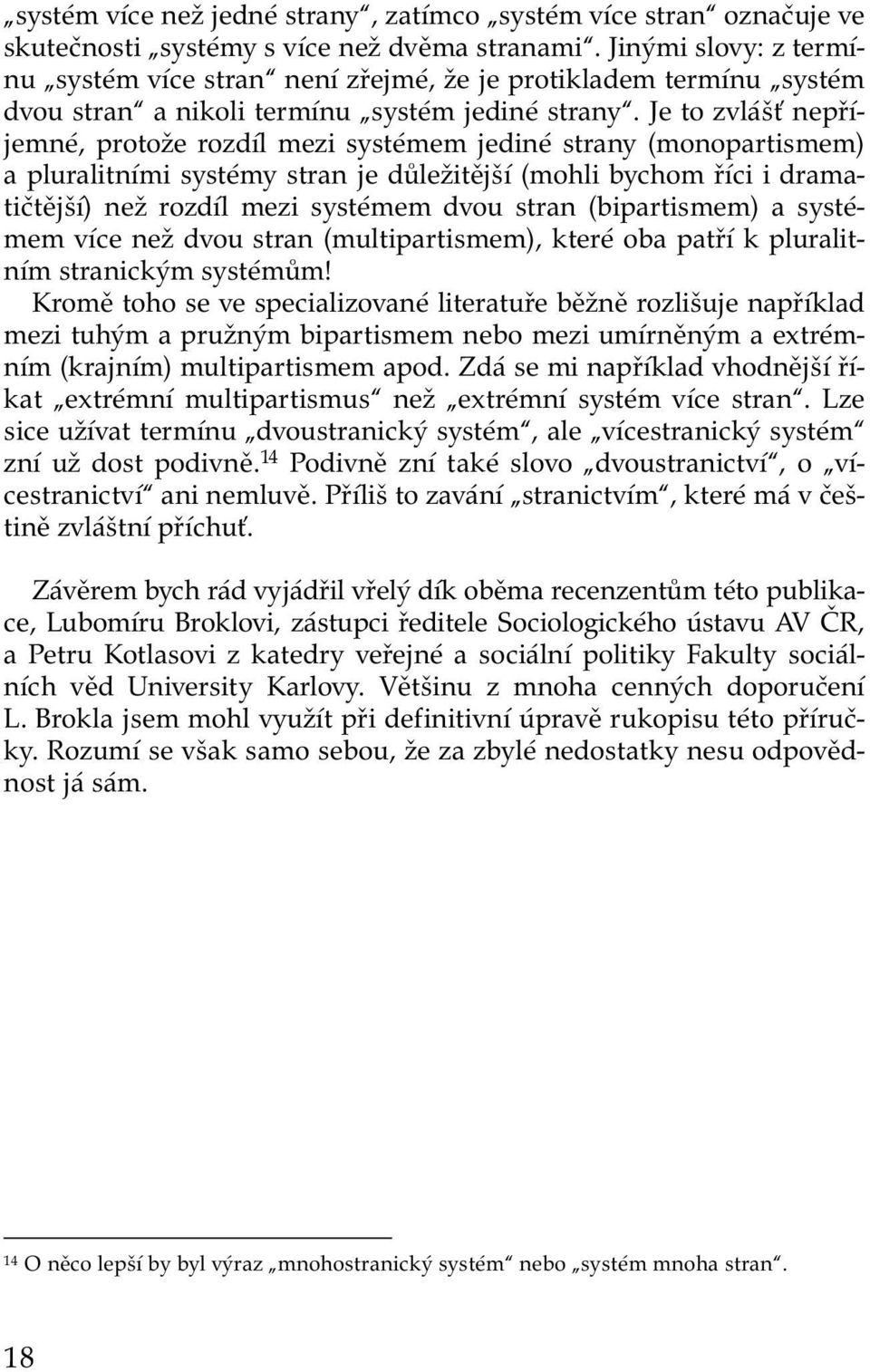 „systém více než jedné strany“, zatímco „systém více stran“ označuje ve skutečnosti „systémy s více než dvěma stranami“. Jinými slovy: z termínu „systém více stran“ není zřejmé, že je protikladem termínu „systém dvou stran“ a nikoli termínu „systém jediné strany“. Je to zvlášť nepříjemné, protože rozdíl mezi systémem jediné strany (monopartismem) a pluralitními systémy stran je důležitější (mohli bychom říci i dramatičtější) než rozdíl mezi systémem dvou stran (bipartismem) a systémem více než dvou stran (multipartismem), které oba patří k pluralitním stranickým systémům!
Kromě toho se ve specializované literatuře běžně rozlišuje například mezi tuhým a pružným bipartismem nebo mezi umírněným a extrémním (krajním) multipartismem apod. Zdá se mi například vhodnější říkat „extrémní multipartismus“ než „extrémní systém více stran“. Lze sice užívat termínu „dvoustranický systém“, ale „vícestranický systém“ zní už dost podivně.$^{14}$ Podivně zní také slovo „dvoustranictví“, o „vícestranictví“ ani nemluvě. Příliš to zavání „stranictvím“, které má v češtině zvláštní příchuť.

Závěrem bych rád vyjádřil vřelý dík oběma recenzentům této publikace, Lubomíru Broklovi, zástupci ředitele Sociologického ústavu AV ČR, a Petru Kotlasovi z katedry veřejné a sociální politiky Fakulty sociálních věd University Karlovy. Většinu z mnoha cenných doporučení L. Brokla jsem mohl využít při definitivní úpravě rukopisu této příručky. Rozumí se však samo sebou, že za zbylé nedostatky nesu odpovědnost já sám.

$^{14}$ O něco lepší by byl výraz „mnohostranický systém“ nebo „systém mnoha stran“.

18